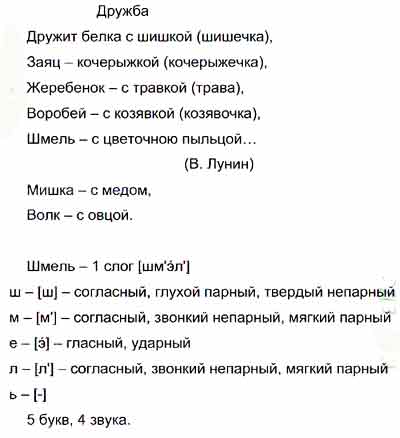 Дружба

Дружит белка с шишкой (шишечка),
Заяц – кочерыжкой (кочерыжечка),
Жеребенок – с травкой (трава),
Воробей – с козявкой (козявочка),
Шмель – с цветочною пыльцой…

(В. Лунин)

Мишка – с медом,
Волк – с овцой.

Шмель – 1 слог [шм'э́л']
ш – [ш] – согласный, глухой парный, твердый непарный
м – [м'] – согласный, звонкий непарный, мягкий парный
е – [э́] – гласный, ударный
л – [л'] – согласный, звонкий непарный, мягкий парный
ь – [-]
5 букв, 4 звука.